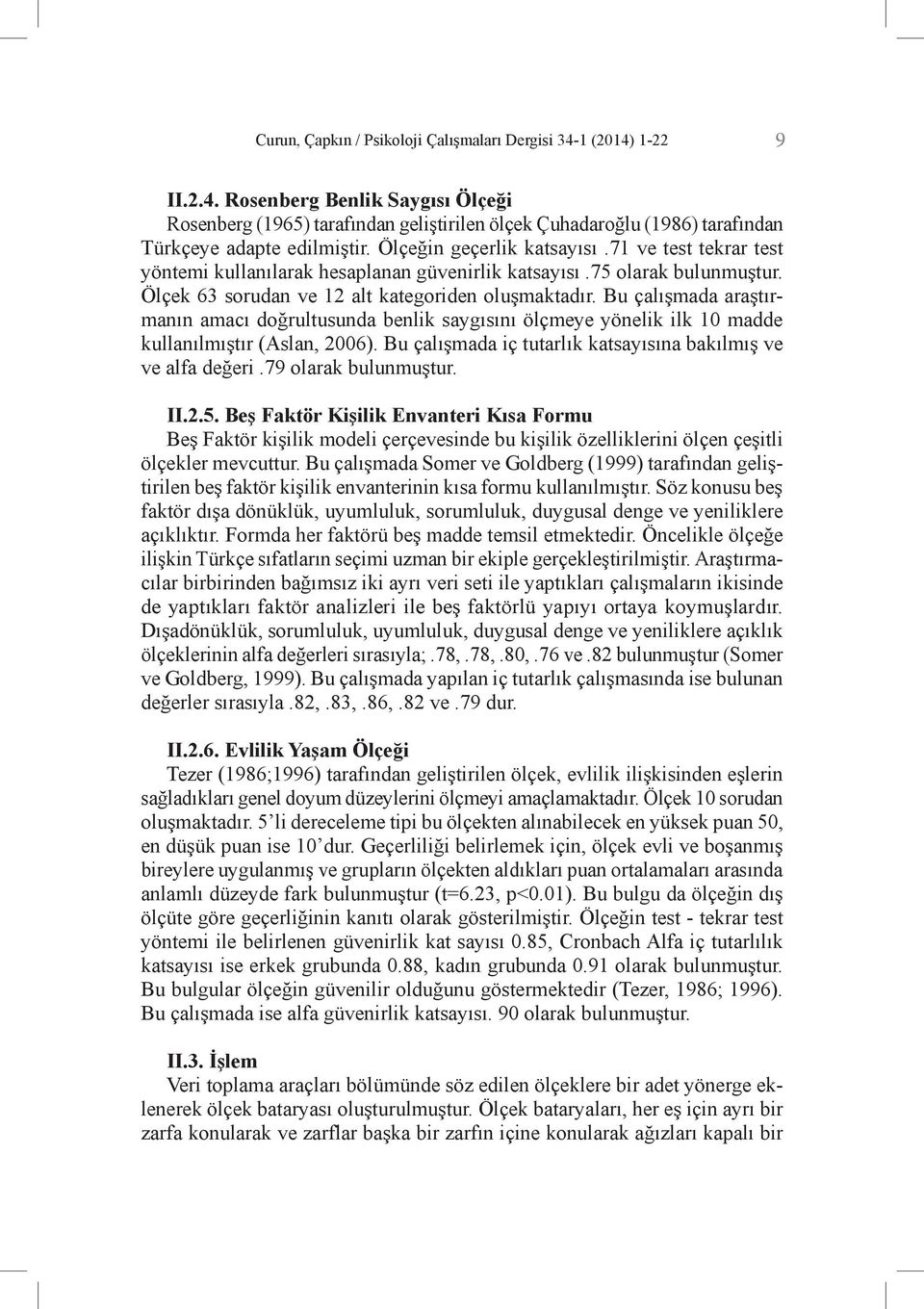 Curun, Çapkın / Psikoloji Çalışmaları Dergisi 34-1 (2014) 1-22 9

II.2.4. Rosenberg Benlik Saygısı Ölçeği
Rosenberg (1965) tarafından geliştirilen ölçek Çuhadaroğlu (1986) tarafından Türkçeye adapte edilmiştir. Ölçeğin geçerlik katsayısı .71 ve test tekrar test yöntemi kullanılarak hesaplanan güvenirlik katsayısı .75 olarak bulunmuştur. Ölçek 63 sorudan ve 12 alt kategoriden oluşmaktadır. Bu çalışmada araştırmanın amacı doğrultusunda benlik saygısını ölçmeye yönelik ilk 10 madde kullanılmıştır (Aslan, 2006). Bu çalışmada iç tutarlık katsayısına bakılmış ve ve alfa değeri .79 olarak bulunmuştur.

II.2.5. Beş Faktör Kişilik Envanteri Kısa Formu
Beş Faktör kişilik modeli çerçevesinde bu kişilik özelliklerini ölçen çeşitli ölçekler mevcuttur. Bu çalışmada Somer ve Goldberg (1999) tarafından geliştirilen beş faktör kişilik envanterinin kısa formu kullanılmıştır. Söz konusu beş faktör dışa dönüklük, uyumluluk, sorumluluk, duygusal denge ve yeniliklere açıklıktır. Formda her faktörü beş madde temsil etmektedir. Öncelikle ölçeğe ilişkin Türkçe sıfatların seçimi uzman bir ekiple gerçekleştirilmiştir. Araştırmacılar birbirinden bağımsız iki ayrı veri seti ile yaptıkları çalışmaların ikisinde de yaptıkları faktör analizleri ile beş faktörlü yapıyı ortaya koymuşlardır. Dışadönüklük, sorumluluk, uyumluluk, duygusal denge ve yeniliklere açıklık ölçeklerinin alfa değerleri sırasıyla; .78, .78, .80, .76 ve .82 bulunmuştur (Somer ve Goldberg, 1999). Bu çalışmada yapılan iç tutarlık çalışmasında ise bulunan değerler sırasıyla .82, .83, .86, .82 ve .79 dur.

II.2.6. Evlilik Yaşam Ölçeği
Tezer (1986;1996) tarafından geliştirilen ölçek, evlilik ilişkisinden eşlerin sağladıkları genel doyum düzeylerini ölçmeyi amaçlamaktadır. Ölçek 10 sorudan oluşmaktadır. 5'li dereceleme tipi bu ölçekten alınabilecek en yüksek puan 50, en düşük puan ise 10'dur. Geçerliliği belirlemek için, ölçek evli ve boşanmış bireylere uygulanmış ve grupların ölçekten aldıkları puan ortalamaları arasında anlamlı düzeyde fark bulunmuştur (t=6.23, p<0.01). Bu bulgu da ölçeğin dış ölçüte göre geçerliğinin kanıtı olarak gösterilmiştir. Ölçeğin test - tekrar test yöntemi ile belirlenen güvenirlik kat sayısı 0.85, Cronbach Alfa iç tutarlılık katsayısı ise erkek grubunda 0.88, kadın grubunda 0.91 olarak bulunmuştur. Bu bulgular ölçeğin güvenilir olduğunu göstermektedir (Tezer, 1986; 1996). Bu çalışmada ise alfa güvenirlik katsayısı. 90 olarak bulunmuştur.

II.3. İşlem
Veri toplama araçları bölümünde söz edilen ölçeklere bir adet yönerge eklenerek ölçek bataryası oluşturulmuştur. Ölçek bataryaları, her eş için ayrı bir zarfa konularak ve zarflar başka bir zarfın içine konularak ağızları kapalı bir